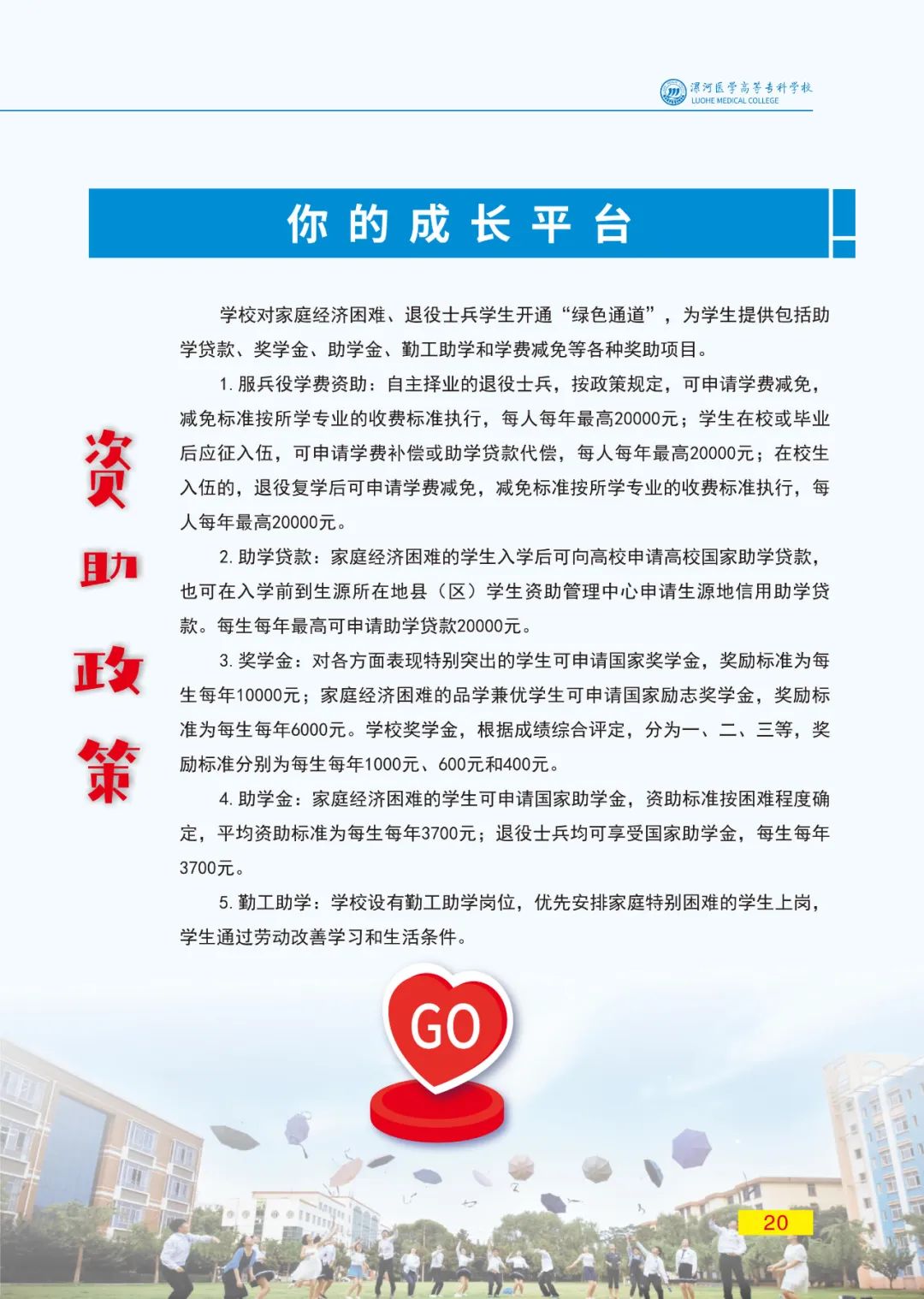 漯河医学高等专科学校
LUOHE MEDICAL COLLEGE

你的成长平台

资助政策

学校对家庭经济困难、退役士兵学生开通“绿色通道”，为学生提供包括助学贷款、奖学金、助学金、勤工助学和学费减免等各种奖助项目。

1. 服兵役学费资助：自主择业的退役士兵，按政策规定，可申请学费减免，减免标准按所学专业的收费标准执行，每人每年最高20000元；学生在校或毕业后应征入伍，可申请学费补偿或助学贷款代偿，每人每年最高20000元；在校生入伍的，退役复学后可申请学费减免，减免标准按所学专业的收费标准执行，每人每年最高20000元。

2. 助学贷款：家庭经济困难的学生入学后可向高校申请高校国家助学贷款，也可在入学前到生源所在地县（区）学生资助管理中心申请生源地信用助学贷款。每生每年最高可申请助学贷款20000元。

3. 奖学金：对各方面表现特别突出的学生可申请国家奖学金，奖励标准为每生每年10000元；家庭经济困难的品学兼优学生可申请国家励志奖学金，奖励标准为每生每年6000元。学校奖学金，根据成绩综合评定，分为一、二、三等，奖励标准分别为每生每年1000元、600元和400元。

4. 助学金：家庭经济困难的学生可申请国家助学金，资助标准按困难程度确定，平均资助标准为每生每年3700元；退役士兵均可享受国家助学金，每生每年3700元。

5. 勤工助学：学校设有勤工助学岗位，优先安排家庭特别困难的学生上岗，学生通过劳动改善学习和生活条件。

GO

20